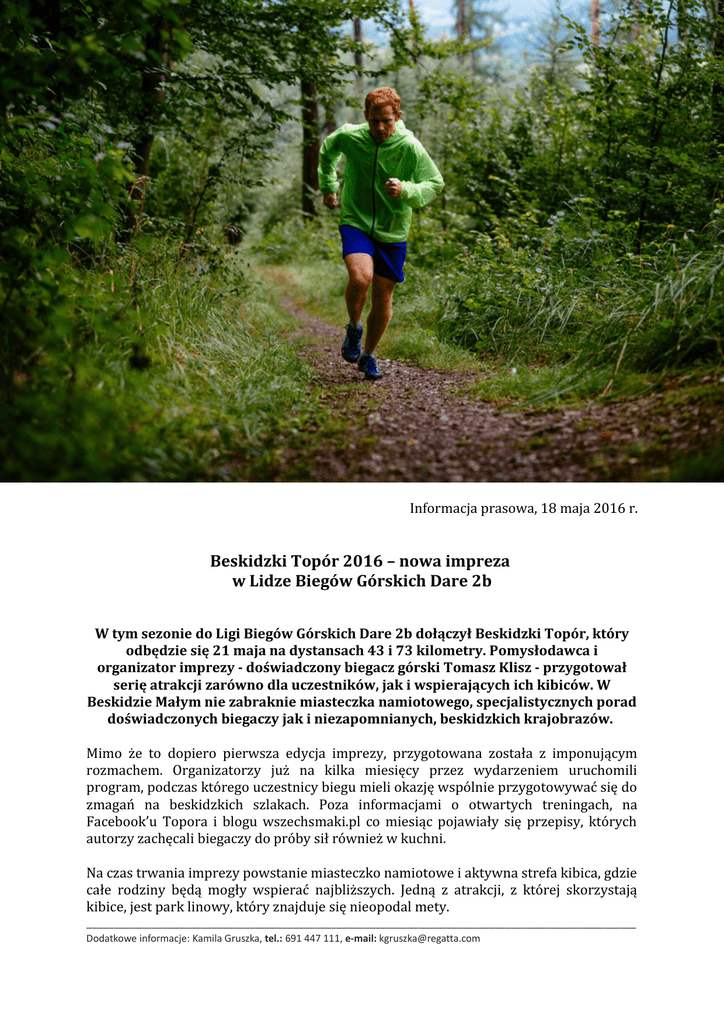 Informacja prasowa, 18 maja 2016 r.

Beskidzki Topór 2016 – nowa impreza
w Lidze Biegów Górskich Dare 2b

W tym sezonie do Ligi Biegów Górskich Dare 2b dołączył Beskidzki Topór, który odbędzie się 21 maja na dystansach 43 i 73 kilometry. Pomysłodawca i organizator imprezy - doświadczony biegacz górski Tomasz Klisz - przygotował serię atrakcji zarówno dla uczestników, jak i wspierających ich kibiców. W Beskidzie Małym nie zabraknie miasteczka namiotowego, specjalistycznych porad doświadczonych biegaczy jak i niezapomnianych, beskidzkich krajobrazów.

Mimo że to dopiero pierwsza edycja imprezy, przygotowana została z imponującym rozmachem. Organizatorzy już na kilka miesięcy przez wydarzeniem uruchomili program, podczas którego uczestnicy biegu mieli okazję wspólnie przygotowywać się do zmagań na beskidzkich szlakach. Poza informacjami o otwartych treningach, na Facebook'u Topora i blogu wszechsmaki.pl co miesiąc pojawiały się przepisy, których autorzy zachęcali biegaczy do próby sił również w kuchni.

Na czas trwania imprezy powstanie miasteczko namiotowe i aktywna strefa kibica, gdzie całe rodziny będą mogły wspierać najbliższych. Jedną z atrakcji, z której skorzystają kibice, jest park linowy, który znajduje się nieopodal mety.

Dodatkowe informacje: Kamila Gruszka, tel.: 691 447 111, e-mail: kgruszka@regatta.com